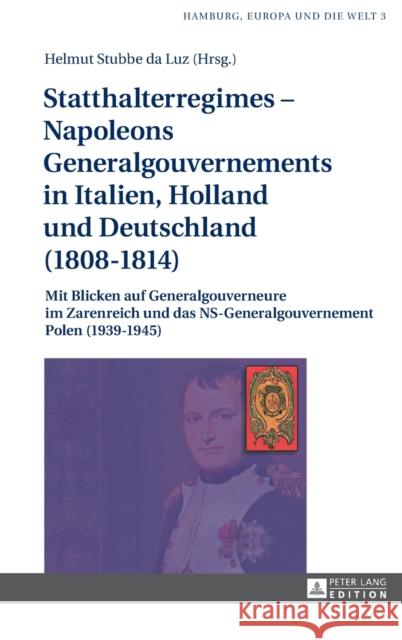 HAMBURG, EUROPA UND DIE WELT 3

Helmut Stubbe da Luz (Hrsg.)

Statthalterregimes – Napoleons Generalgouvernements in Italien, Holland und Deutschland (1808-1814)

Mit Blicken auf Generalgouverneure im Zarenreich und das NS-Generalgouvernement Polen (1939-1945)

PETER LANG
EDITION